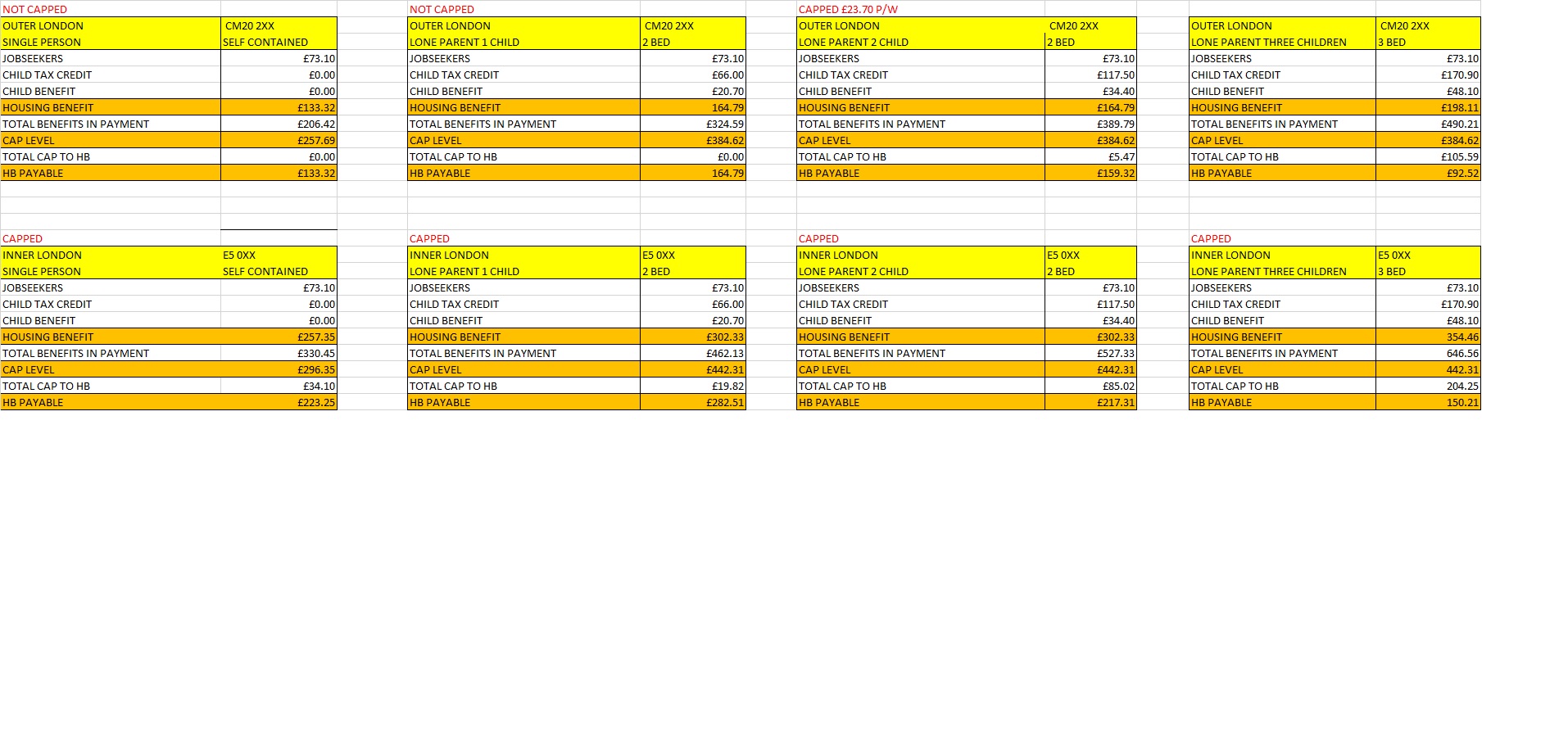 NOT CAPPED

| OUTER LONDON | CM20 2XX |
|---|---|
| SINGLE PERSON | SELF CONTAINED |
| JOBSEEKERS | £73.10 |
| CHILD TAX CREDIT | £0.00 |
| CHILD BENEFIT | £0.00 |
| HOUSING BENEFIT | £133.32 |
| TOTAL BENEFITS IN PAYMENT | £206.42 |
| CAP LEVEL | £257.69 |
| TOTAL CAP TO HB | £0.00 |
| HB PAYABLE | £133.32 |

NOT CAPPED

| OUTER LONDON | CM20 2XX |
|---|---|
| LONE PARENT 1 CHILD | 2 BED |
| JOBSEEKERS | £73.10 |
| CHILD TAX CREDIT | £66.00 |
| CHILD BENEFIT | £20.70 |
| HOUSING BENEFIT | 164.79 |
| TOTAL BENEFITS IN PAYMENT | £324.59 |
| CAP LEVEL | £384.62 |
| TOTAL CAP TO HB | £0.00 |
| HB PAYABLE | 164.79 |

CAPPED £23.70 P/W

| OUTER LONDON | CM20 2XX |
|---|---|
| LONE PARENT 2 CHILD | 2 BED |
| JOBSEEKERS | £73.10 |
| CHILD TAX CREDIT | £117.50 |
| CHILD BENEFIT | £34.40 |
| HOUSING BENEFIT | £164.79 |
| TOTAL BENEFITS IN PAYMENT | £389.79 |
| CAP LEVEL | £384.62 |
| TOTAL CAP TO HB | £5.47 |
| HB PAYABLE | £159.32 |

| OUTER LONDON | CM20 2XX |
|---|---|
| LONE PARENT THREE CHILDREN | 3 BED |
| JOBSEEKERS | £73.10 |
| CHILD TAX CREDIT | £170.90 |
| CHILD BENEFIT | £48.10 |
| HOUSING BENEFIT | £198.11 |
| TOTAL BENEFITS IN PAYMENT | £490.21 |
| CAP LEVEL | £384.62 |
| TOTAL CAP TO HB | £105.59 |
| HB PAYABLE | £92.52 |

CAPPED

| INNER LONDON | E5 0XX |
|---|---|
| SINGLE PERSON | SELF CONTAINED |
| JOBSEEKERS | £73.10 |
| CHILD TAX CREDIT | £0.00 |
| CHILD BENEFIT | £0.00 |
| HOUSING BENEFIT | £257.35 |
| TOTAL BENEFITS IN PAYMENT | £330.45 |
| CAP LEVEL | £296.35 |
| TOTAL CAP TO HB | £34.10 |
| HB PAYABLE | £223.25 |

CAPPED

| INNER LONDON | E5 0XX |
|---|---|
| LONE PARENT 1 CHILD | 2 BED |
| JOBSEEKERS | £73.10 |
| CHILD TAX CREDIT | £66.00 |
| CHILD BENEFIT | £20.70 |
| HOUSING BENEFIT | £302.33 |
| TOTAL BENEFITS IN PAYMENT | £462.13 |
| CAP LEVEL | £442.31 |
| TOTAL CAP TO HB | £19.82 |
| HB PAYABLE | £282.51 |

CAPPED

| INNER LONDON | E5 0XX |
|---|---|
| LONE PARENT 2 CHILD | 2 BED |
| JOBSEEKERS | £73.10 |
| CHILD TAX CREDIT | £117.50 |
| CHILD BENEFIT | £34.40 |
| HOUSING BENEFIT | £302.33 |
| TOTAL BENEFITS IN PAYMENT | £527.33 |
| CAP LEVEL | £442.31 |
| TOTAL CAP TO HB | £85.02 |
| HB PAYABLE | £217.31 |

CAPPED

| INNER LONDON | E5 0XX |
|---|---|
| LONE PARENT THREE CHILDREN | 3 BED |
| JOBSEEKERS | £73.10 |
| CHILD TAX CREDIT | £170.90 |
| CHILD BENEFIT | £48.10 |
| HOUSING BENEFIT | 354.46 |
| TOTAL BENEFITS IN PAYMENT | 646.56 |
| CAP LEVEL | 442.31 |
| TOTAL CAP TO HB | 204.25 |
| HB PAYABLE | 150.21 |